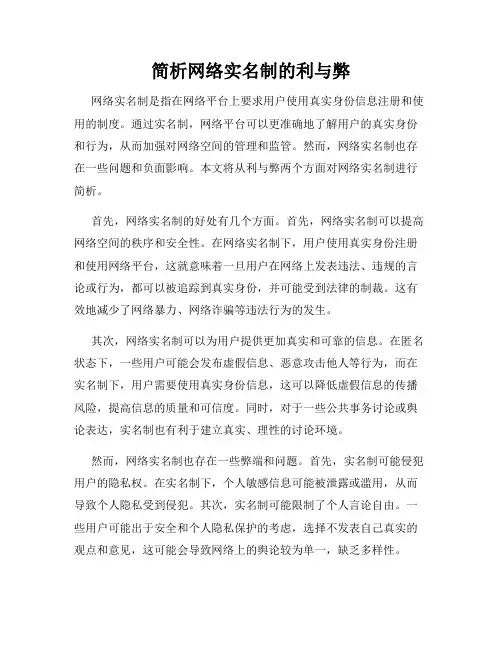 简析网络实名制的利与弊

网络实名制是指在网络平台上要求用户使用真实身份信息注册和使用的制度。通过实名制，网络平台可以更准确地了解用户的真实身份和行为，从而加强对网络空间的管理和监管。然而，网络实名制也存在一些问题和负面影响。本文将从利与弊两个方面对网络实名制进行简析。

首先，网络实名制的好处有几个方面。首先，网络实名制可以提高网络空间的秩序和安全性。在网络实名制下，用户使用真实身份注册和使用网络平台，这就意味着一旦用户在网络上发表违法、违规的言论或行为，都可以被追踪到真实身份，并可能受到法律的制裁。这有效地减少了网络暴力、网络诈骗等违法行为的发生。

其次，网络实名制可以为用户提供更加真实和可靠的信息。在匿名状态下，一些用户可能会发布虚假信息、恶意攻击他人等行为，而在实名制下，用户需要使用真实身份信息，这可以降低虚假信息的传播风险，提高信息的质量和可信度。同时，对于一些公共事务讨论或舆论表达，实名制也有利于建立真实、理性的讨论环境。

然而，网络实名制也存在一些弊端和问题。首先，实名制可能侵犯用户的隐私权。在实名制下，个人敏感信息可能被泄露或滥用，从而导致个人隐私受到侵犯。其次，实名制可能限制了个人言论自由。一些用户可能出于安全和个人隐私保护的考虑，选择不发表自己真实的观点和意见，这可能会导致网络上的舆论较为单一，缺乏多样性。